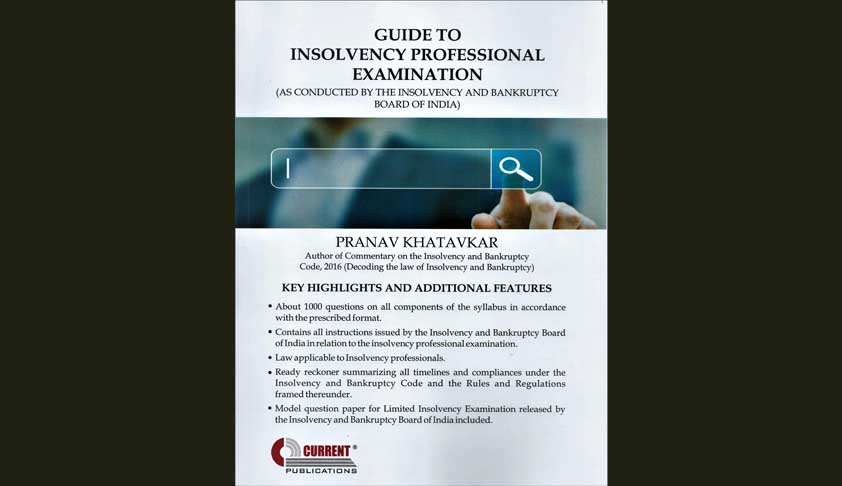 GUIDE TO
INSOLVENCY PROFESSIONAL
EXAMINATION
(AS CONDUCTED BY THE INSOLVENCY AND BANKRUPTCY BOARD OF INDIA)

PRANAV KHATAVKAR
Author of Commentary on the Insolvency and Bankruptcy Code, 2016 (Decoding the law of Insolvency and Bankruptcy)

KEY HIGHLIGHTS AND ADDITIONAL FEATURES

• About 1000 questions on all components of the syllabus in accordance with the prescribed format.
• Contains all instructions issued by the Insolvency and Bankruptcy Board of India in relation to the insolvency professional examination.
• Law applicable to Insolvency professionals.
• Ready reckoner summarizing all timelines and compliances under the Insolvency and Bankruptcy Code and the Rules and Regulations framed thereunder.
• Model question paper for Limited Insolvency Examination released by the Insolvency and Bankruptcy Board of India included.

CURRENT®
PUBLICATIONS